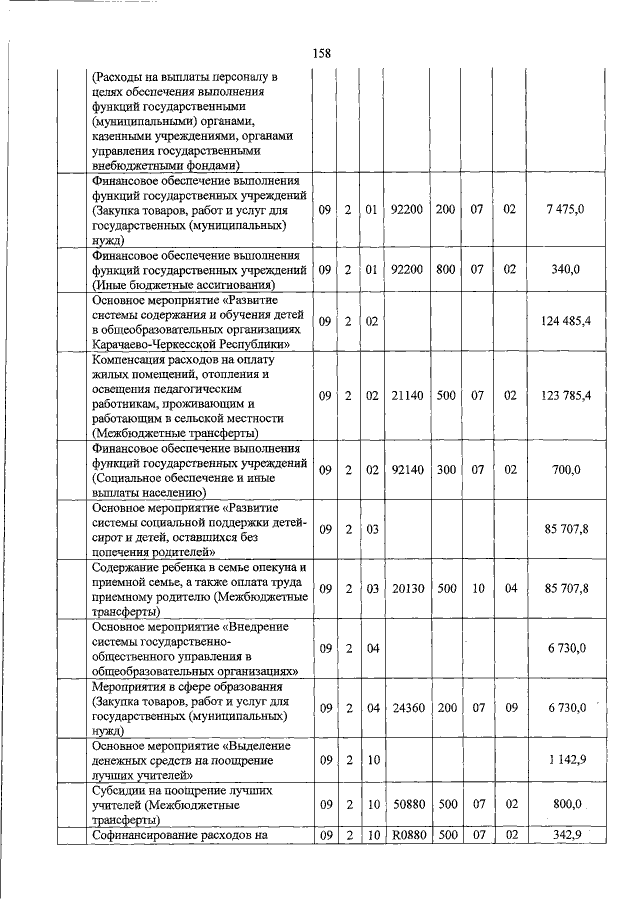 158

| | | | | | | | | | |
|---|---|---|---|---|---|---|---|---|---|
| | (Расходы на выплаты персоналу в целях обеспечения выполнения функций государственными (муниципальными) органами, казенными учреждениями, органами управления государственными внебюджетными фондами) | | | | | | | | |
| | Финансовое обеспечение выполнения функций государственных учреждений (Закупка товаров, работ и услуг для государственных (муниципальных) нужд) | 09 | 2 | 01 | 92200 | 200 | 07 | 02 | 7 475,0 |
| | Финансовое обеспечение выполнения функций государственных учреждений (Иные бюджетные ассигнования) | 09 | 2 | 01 | 92200 | 800 | 07 | 02 | 340,0 |
| | Основное мероприятие «Развитие системы содержания и обучения детей в общеобразовательных организациях Карачаево-Черкесской Республики» | 09 | 2 | 02 | | | | | 124 485,4 |
| | Компенсация расходов на оплату жилых помещений, отопления и освещения педагогическим работникам, проживающим и работающим в сельской местности (Межбюджетные трансферты) | 09 | 2 | 02 | 21140 | 500 | 07 | 02 | 123 785,4 |
| | Финансовое обеспечение выполнения функций государственных учреждений (Социальное обеспечение и иные выплаты населению) | 09 | 2 | 02 | 92140 | 300 | 07 | 02 | 700,0 |
| | Основное мероприятие «Развитие системы социальной поддержки детей-сирот и детей, оставшихся без попечения родителей» | 09 | 2 | 03 | | | | | 85 707,8 |
| | Содержание ребенка в семье опекуна и приемной семье, а также оплата труда приемному родителю (Межбюджетные трансферты) | 09 | 2 | 03 | 20130 | 500 | 10 | 04 | 85 707,8 |
| | Основное мероприятие «Внедрение системы государственно-общественного управления в общеобразовательных организациях» | 09 | 2 | 04 | | | | | 6 730,0 |
| | Мероприятия в сфере образования (Закупка товаров, работ и услуг для государственных (муниципальных) нужд) | 09 | 2 | 04 | 24360 | 200 | 07 | 09 | 6 730,0 |
| | Основное мероприятие «Выделение денежных средств на поощрение лучших учителей» | 09 | 2 | 10 | | | | | 1 142,9 |
| | Субсидии на поощрение лучших учителей (Межбюджетные трансферты) | 09 | 2 | 10 | 50880 | 500 | 07 | 02 | 800,0 |
| | Софинансирование расходов на | 09 | 2 | 10 | R0880 | 500 | 07 | 02 | 342,9 |